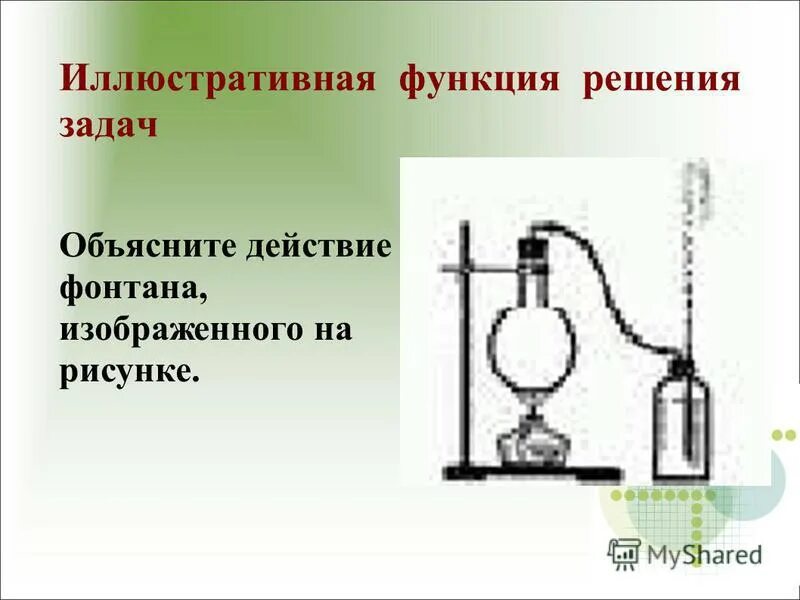 Иллюстративная функция решения задач

Объясните действие фонтана, изображенного на рисунке.

MyShared